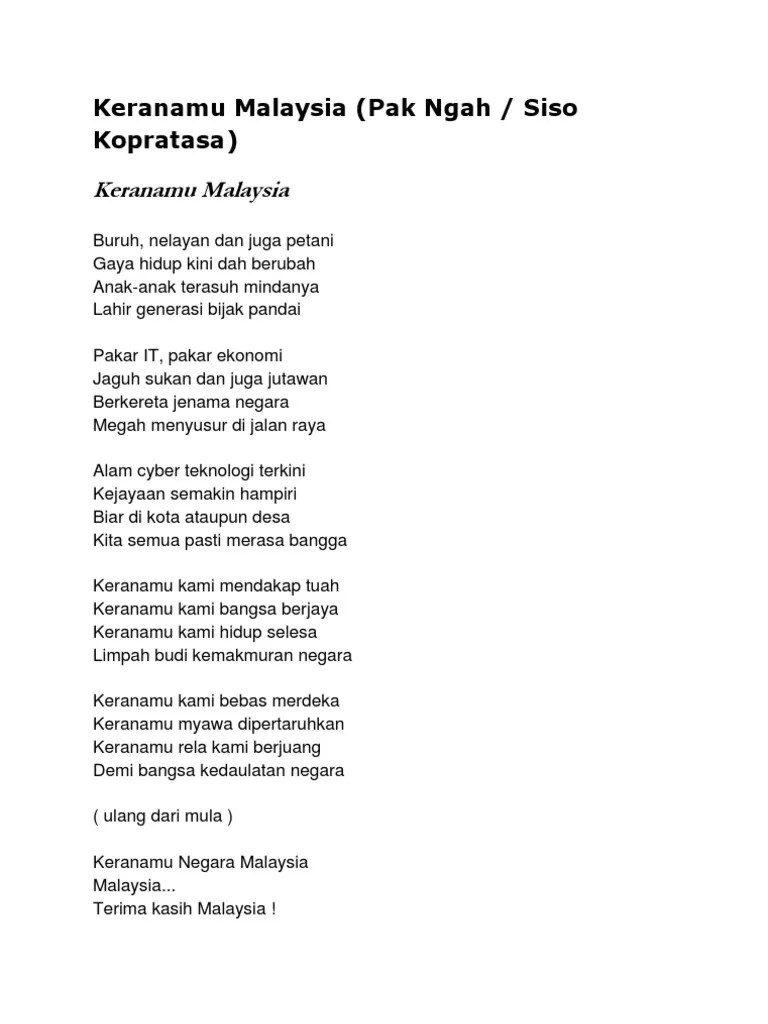 Keranamu Malaysia (Pak Ngah / Siso Kopratasa)

Keranamu Malaysia

Buruh, nelayan dan juga petani
Gaya hidup kini dah berubah
Anak-anak terasuh mindanya
Lahir generasi bijak pandai

Pakar IT, pakar ekonomi
Jaguh sukan dan juga jutawan
Berkereta jenama negara
Megah menyusur di jalan raya

Alam cyber teknologi terkini
Kejayaan semakin hampiri
Biar di kota ataupun desa
Kita semua pasti merasa bangga

Keranamu kami mendakap tuah
Keranamu kami bangsa berjaya
Keranamu kami hidup selesa
Limpah budi kemakmuran negara

Keranamu kami bebas merdeka
Keranamu myawa dipertaruhkan
Keranamu rela kami berjuang
Demi bangsa kedaulatan negara

( ulang dari mula )

Keranamu Negara Malaysia
Malaysia...
Terima kasih Malaysia !